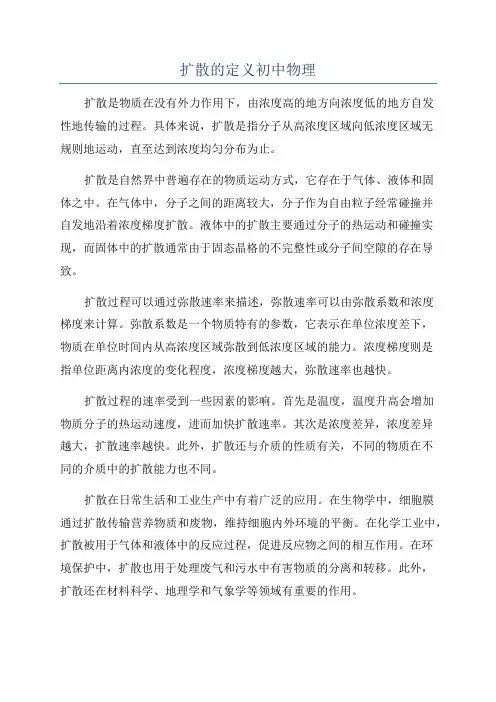 扩散的定义初中物理

扩散是物质在没有外力作用下，由浓度高的地方向浓度低的地方自发性地传输的过程。具体来说，扩散是指分子从高浓度区域向低浓度区域无规则地运动，直至达到浓度均匀分布为止。

扩散是自然界中普遍存在的物质运动方式，它存在于气体、液体和固体之中。在气体中，分子之间的距离较大，分子作为自由粒子经常碰撞并自发地沿着浓度梯度扩散。液体中的扩散主要通过分子的热运动和碰撞实现，而固体中的扩散通常由于固态晶格的不完整性或分子间空隙的存在导致。

扩散过程可以通过弥散速率来描述，弥散速率可以由弥散系数和浓度梯度来计算。弥散系数是一个物质特有的参数，它表示在单位浓度差下，物质在单位时间内从高浓度区域弥散到低浓度区域的能力。浓度梯度则是指单位距离内浓度的变化程度，浓度梯度越大，弥散速率也越快。

扩散过程的速率受到一些因素的影响。首先是温度，温度升高会增加物质分子的热运动速度，进而加快扩散速率。其次是浓度差异，浓度差异越大，扩散速率越快。此外，扩散还与介质的性质有关，不同的物质在不同的介质中的扩散能力也不同。

扩散在日常生活和工业生产中有着广泛的应用。在生物学中，细胞膜通过扩散传输营养物质和废物，维持细胞内外环境的平衡。在化学工业中，扩散被用于气体和液体中的反应过程，促进反应物之间的相互作用。在环境保护中，扩散也用于处理废气和污水中有害物质的分离和转移。此外，扩散还在材料科学、地理学和气象学等领域有重要的作用。